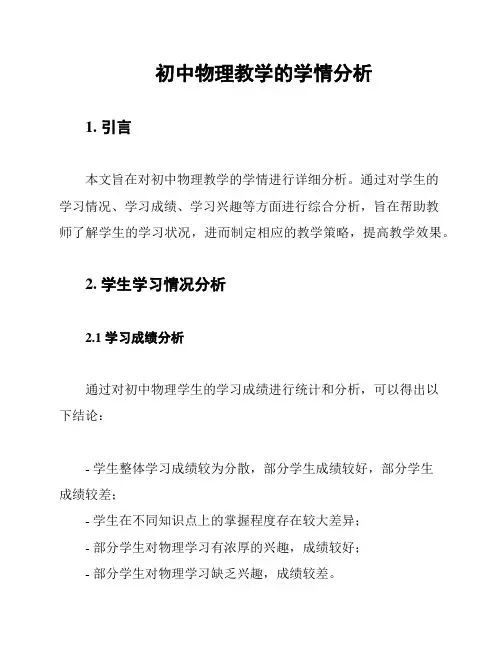 初中物理教学的学情分析

1. 引言

本文旨在对初中物理教学的学情进行详细分析。通过对学生的学习情况、学习成绩、学习兴趣等方面进行综合分析，旨在帮助教师了解学生的学习状况，进而制定相应的教学策略，提高教学效果。

2. 学生学习情况分析

2.1 学习成绩分析

通过对初中物理学生的学习成绩进行统计和分析，可以得出以下结论：

- 学生整体学习成绩较为分散，部分学生成绩较好，部分学生成绩较差；
- 学生在不同知识点上的掌握程度存在较大差异；
- 部分学生对物理学习有浓厚的兴趣，成绩较好；
- 部分学生对物理学习缺乏兴趣，成绩较差。